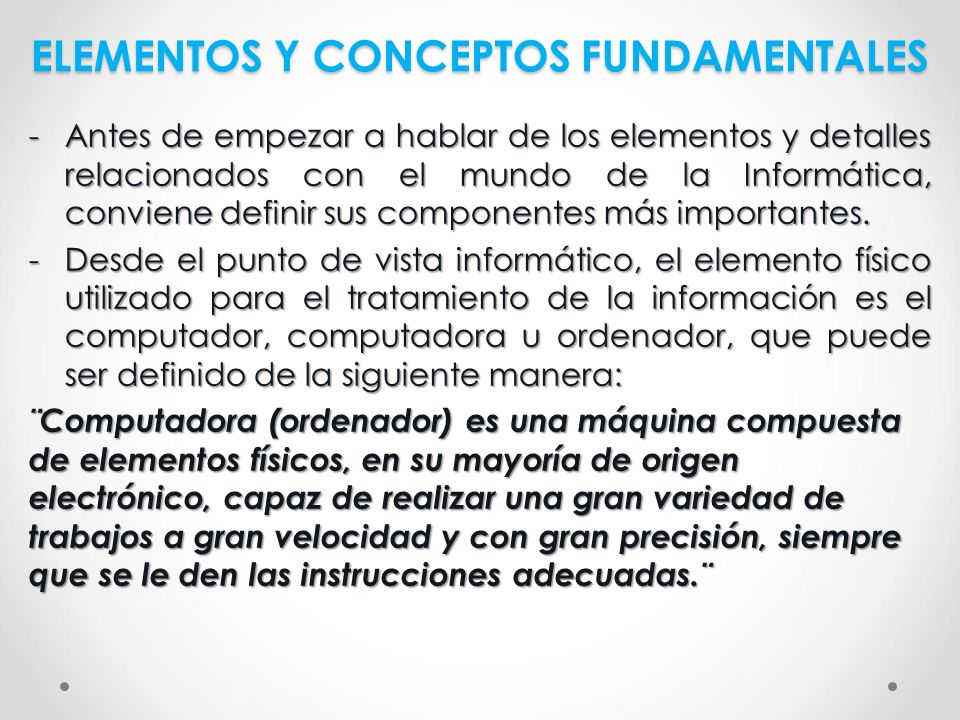 ELEMENTOS Y CONCEPTOS FUNDAMENTALES

- Antes de empezar a hablar de los elementos y detalles relacionados con el mundo de la Informática, conviene definir sus componentes más importantes.

- Desde el punto de vista informático, el elemento físico utilizado para el tratamiento de la información es el computador, computadora u ordenador, que puede ser definido de la siguiente manera:

¨Computadora (ordenador) es una máquina compuesta de elementos físicos, en su mayoría de origen electrónico, capaz de realizar una gran variedad de trabajos a gran velocidad y con gran precisión, siempre que se le den las instrucciones adecuadas.¨